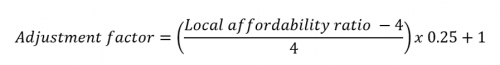 $Adjustment\ factor = \left(\frac{Local\ affordability\ ratio\ - 4}{4}\right) x\ 0.25 + 1$